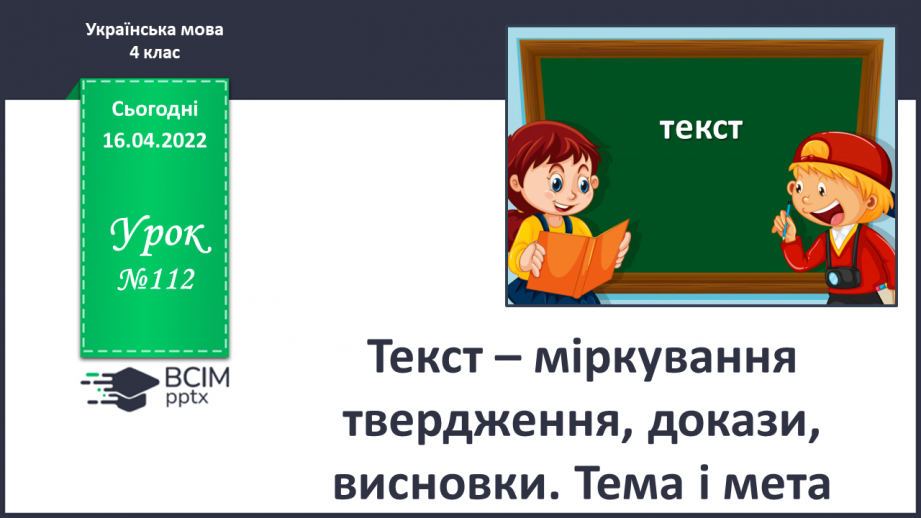 Українська мова
4 клас

Сьогодні
16.04.2022

Урок
№112

ВСІМ
pptx

текст

Текст – міркування твердження, докази, висновки. Тема і мета